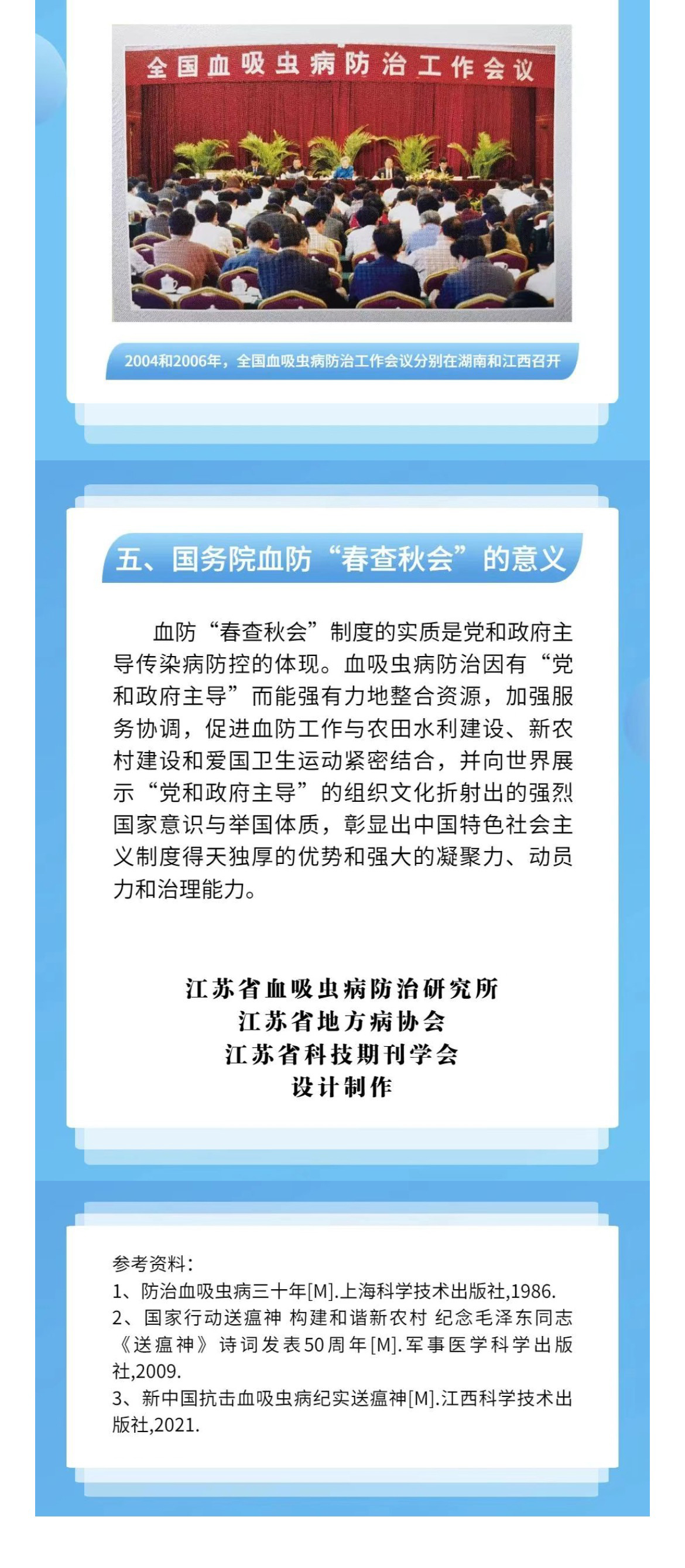 全国血吸虫病防治工作会议

2004和2006年，全国血吸虫病防治工作会议分别在湖南和江西召开

五、国务院血防“春查秋会”的意义

血防“春查秋会”制度的实质是党和政府主导传染病防控的体现。血吸虫病防治因有“党和政府主导”而能强有力地整合资源，加强服务协调，促进血防工作与农田水利建设、新农村建设和爱国卫生运动紧密结合，并向世界展示“党和政府主导”的组织文化折射出的强烈国家意识与举国体质，彰显出中国特色社会主义制度得天独厚的优势和强大的凝聚力、动员力和治理能力。

江苏省血吸虫病防治研究所
江苏省地方病协会
江苏省科技期刊学会
设计制作

参考资料：
1、防治血吸虫病三十年[M].上海科学技术出版社,1986.
2、国家行动送瘟神 构建和谐新农村 纪念毛泽东同志《送瘟神》诗词发表50周年[M].军事医学科学出版社,2009.
3、新中国抗击血吸虫病纪实送瘟神[M].江西科学技术出版社,2021.